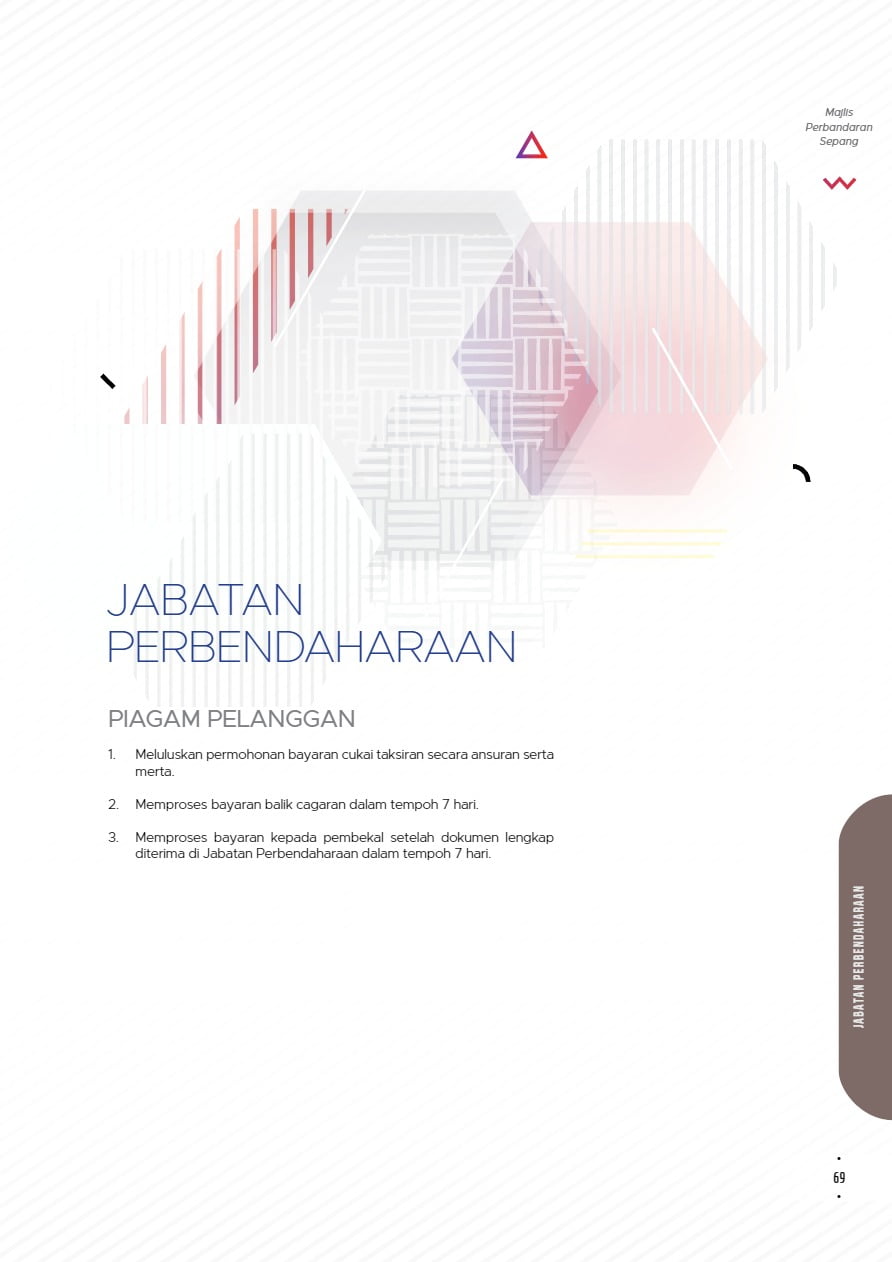 Majlis Perbandaran Sepang

JABATAN PERBENDAHARAAN

PIAGAM PELANGGAN

1. Meluluskan permohonan bayaran cukai taksiran secara ansuran serta merta.

2. Memproses bayaran balik cagaran dalam tempoh 7 hari.

3. Memproses bayaran kepada pembekal setelah dokumen lengkap diterima di Jabatan Perbendaharaan dalam tempoh 7 hari.

JABATAN PERBENDAHARAAN

69